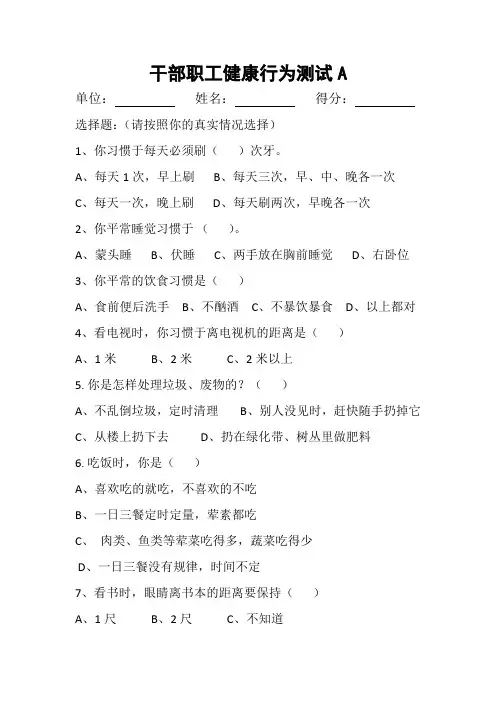 干部职工健康行为测试 A

单位：________ 姓名：________ 得分：________

选择题：（请按照你的真实情况选择）

1、你习惯于每天必须刷（ ）次牙。

A、每天 1 次，早上刷 B、每天三次，早、中、晚各一次

C、每天一次，晚上刷 D、每天刷两次，早晚各一次

2、你平常睡觉习惯于（ ）。

A、蒙头睡 B、伏睡 C、两手放在胸前睡觉 D、右卧位

3、你平常的饮食习惯是（ ）

A、食前便后洗手 B、不酗酒 C、不暴饮暴食 D、以上都对

4、看电视时，你习惯于离电视机的距离是（ ）

A、1 米 B、2 米 C、2 米以上

5. 你是怎样处理垃圾、废物的？（ ）

A、不乱倒垃圾，定时清理 B、别人没见时，赶快随手扔掉它

C、从楼上扔下去 D、扔在绿化带、树丛里做肥料

6. 吃饭时，你是（ ）

A、喜欢吃的就吃，不喜欢的不吃

B、一日三餐定时定量，荤素都吃

C、 肉类、鱼类等荤菜吃得多，蔬菜吃得少

D、一日三餐没有规律，时间不定

7、看书时，眼睛离书本的距离要保持（ ）

A、1 尺 B、2 尺 C、不知道